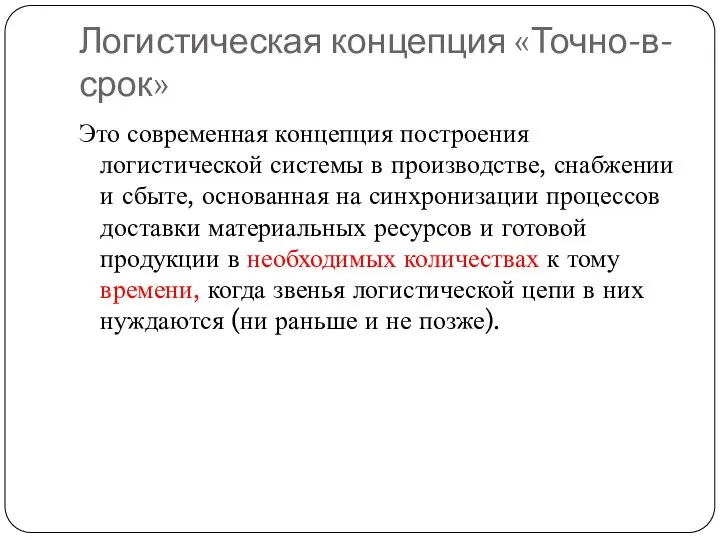 Логистическая концепция «Точно-в-срок»

Это современная концепция построения логистической системы в производстве, снабжении и сбыте, основанная на синхронизации процессов доставки материальных ресурсов и готовой продукции в необходимых количествах к тому времени, когда звенья логистической цепи в них нуждаются (ни раньше и не позже).